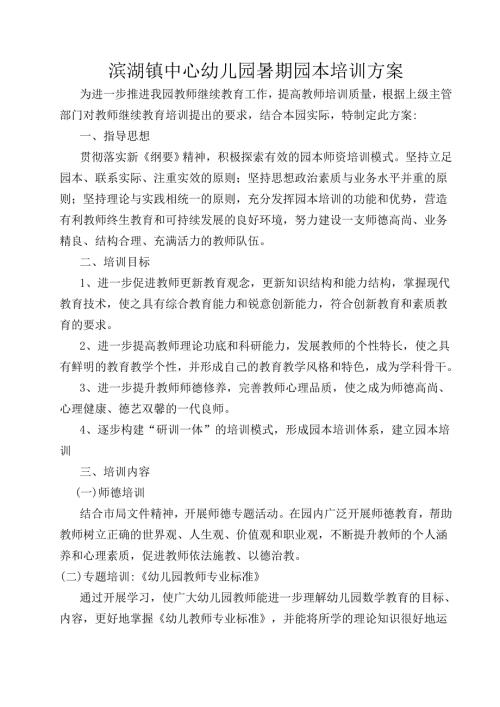 滨湖镇中心幼儿园暑期园本培训方案

为进一步推进我园教师继续教育工作，提高教师培训质量，根据上级主管部门对教师继续教育培训提出的要求，结合本园实际，特制定此方案：

一、指导思想

贯彻落实新《纲要》精神，积极探索有效的园本师资培训模式。坚持立足园本、联系实际、注重实效的原则；坚持思想政治素质与业务水平并重的原则；坚持理论与实践相统一的原则，充分发挥园本培训的功能和优势，营造有利教师终生教育和可持续发展的良好环境，努力建设一支师德高尚、业务精良、结构合理、充满活力的教师队伍。

二、培训目标

1、进一步促进教师更新教育观念，更新知识结构和能力结构，掌握现代教育技术，使之具有综合教育能力和锐意创新能力，符合创新教育和素质教育的要求。

2、进一步提高教师理论功底和科研能力，发展教师的个性特长，使之具有鲜明的教育教学个性，并形成自己的教育教学风格和特色，成为学科骨干。

3、进一步提升教师师德修养，完善教师心理品质，使之成为师德高尚、心理健康、德艺双馨的一代良师。

4、逐步构建“研训一体”的培训模式，形成园本培训体系，建立园本培训

三、培训内容

(一)师德培训

结合市局文件精神，开展师德专题活动。在园内广泛开展师德教育，帮助教师树立正确的世界观、人生观、价值观和职业观，不断提升教师的个人涵养和心理素质，促进教师依法施教、以德治教。

(二)专题培训:《幼儿园教师专业标准》

通过开展学习，使广大幼儿园教师能进一步理解幼儿园数学教育的目标、内容，更好地掌握《幼儿教师专业标准》，并能将所学的理论知识很好地运